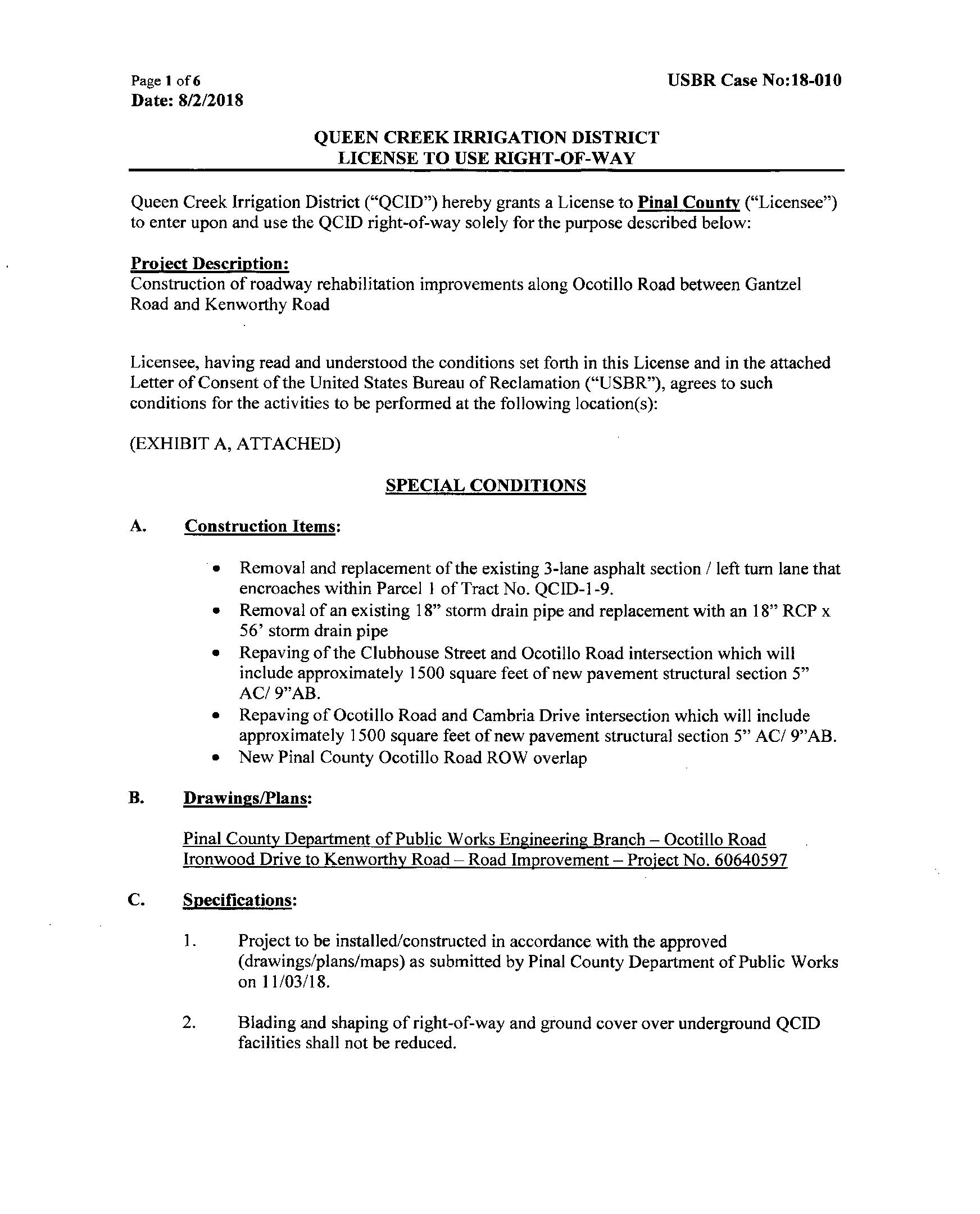 Page 1 of 6
Date: 8/2/2018

USBR Case No:18-010

QUEEN CREEK IRRIGATION DISTRICT
LICENSE TO USE RIGHT-OF-WAY

Queen Creek Irrigation District ("QCID") hereby grants a License to Pinal County ("Licensee") to enter upon and use the QCID right-of-way solely for the purpose described below:

Project Description:
Construction of roadway rehabilitation improvements along Ocotillo Road between Gantzel Road and Kenworthy Road

Licensee, having read and understood the conditions set forth in this License and in the attached Letter of Consent of the United States Bureau of Reclamation ("USBR"), agrees to such conditions for the activities to be performed at the following location(s):

(EXHIBIT A, ATTACHED)

SPECIAL CONDITIONS

A. Construction Items:

• Removal and replacement of the existing 3-lane asphalt section / left turn lane that encroaches within Parcel 1 of Tract No. QCID-1-9.
• Removal of an existing 18" storm drain pipe and replacement with an 18" RCP x 56' storm drain pipe
• Repaving of the Clubhouse Street and Ocotillo Road intersection which will include approximately 1500 square feet of new pavement structural section 5" AC/ 9"AB.
• Repaving of Ocotillo Road and Cambria Drive intersection which will include approximately 1500 square feet of new pavement structural section 5" AC/ 9"AB.
• New Pinal County Ocotillo Road ROW overlap

B. Drawings/Plans:

Pinal County Department of Public Works Engineering Branch – Ocotillo Road Ironwood Drive to Kenworthy Road – Road Improvement – Project No. 60640597

C. Specifications:

1. Project to be installed/constructed in accordance with the approved (drawings/plans/maps) as submitted by Pinal County Department of Public Works on 11/03/18.

2. Blading and shaping of right-of-way and ground cover over underground QCID facilities shall not be reduced.